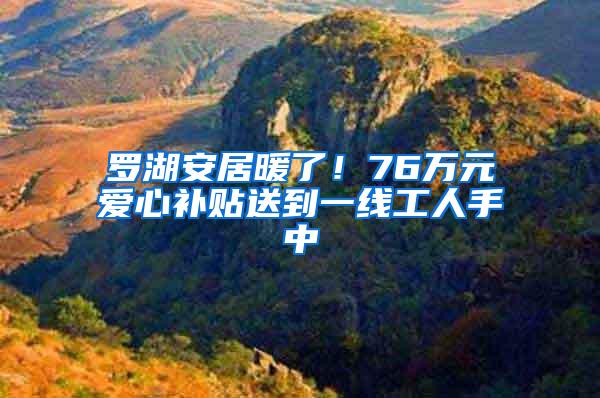 罗湖安居暖了！76万元爱心补贴送到一线工人手中